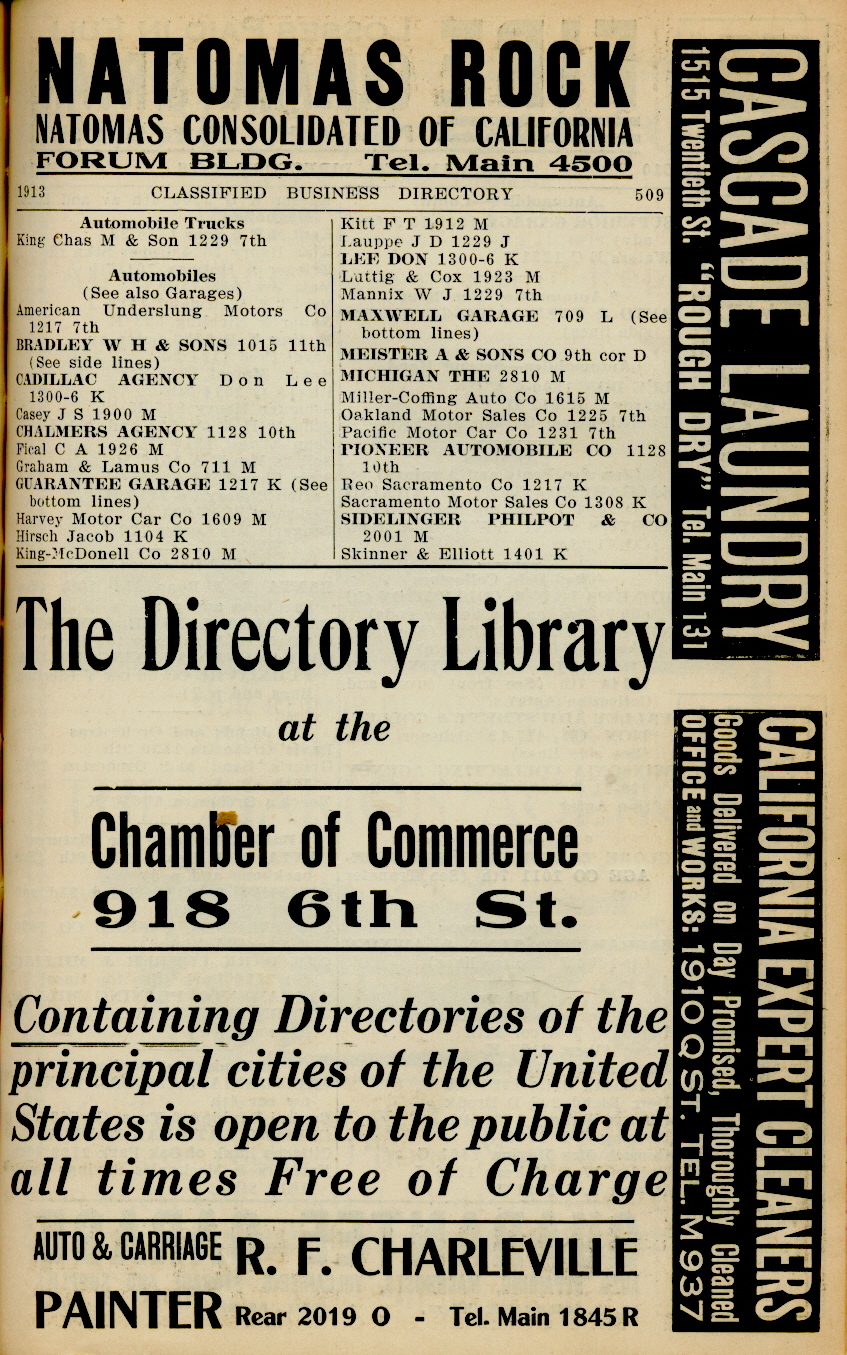 NATOMAS ROCK
NATOMAS CONSOLIDATED OF CALIFORNIA
FORUM BLDG. Tel. Main 4500

1913 CLASSIFIED BUSINESS DIRECTORY 509

Automobile Trucks
King Chas M & Son 1229 7th

Automobiles
(See also Garages)
American Underslung Motors Co 1217 7th
BRADLEY W H & SONS 1015 11th (See side lines)
CADILLAC AGENCY Don Lee 1300-6 K
Casey J S 1900 M
CHALMERS AGENCY 1128 10th
Fical C A 1926 M
Graham & Lamus Co 711 M
GUARANTEE GARAGE 1217 K (See bottom lines)
Harvey Motor Car Co 1609 M
Hirsch Jacob 1104 K
King-McDonell Co 2810 M

Kitt F T 1912 M
Lauppe J D 1229 J
LEE DON 1300-6 K
Luttig & Cox 1923 M
Mannix W J 1229 7th
MAXWELL GARAGE 709 L (See bottom lines)
MEISTER A & SONS CO 9th cor D
MICHIGAN THE 2810 M
Miller-Coffing Auto Co 1615 M
Oakland Motor Sales Co 1225 7th
Pacific Motor Car Co 1231 7th
PIONEER AUTOMOBILE CO 1128 10th
Reo Sacramento Co 1217 K
Sacramento Motor Sales Co 1308 K
SIDELINGER PHILPOT & CO 2001 M
Skinner & Elliott 1401 K

The Directory Library
at the
Chamber of Commerce
918 6th St.
Containing Directories of the principal cities of the United States is open to the public at all times Free of Charge

AUTO & CARRIAGE PAINTER R. F. CHARLEVILLE Rear 2019 O - Tel. Main 1845 R

CASCADE LAUNDRY
1515 Twentieth St. "ROUGH DRY" Tel. Main 131

CALIFORNIA EXPERT CLEANERS
Goods Delivered on Day Promised, Thoroughly Cleaned
OFFICE and WORKS: 1910 Q ST. TEL. M 937